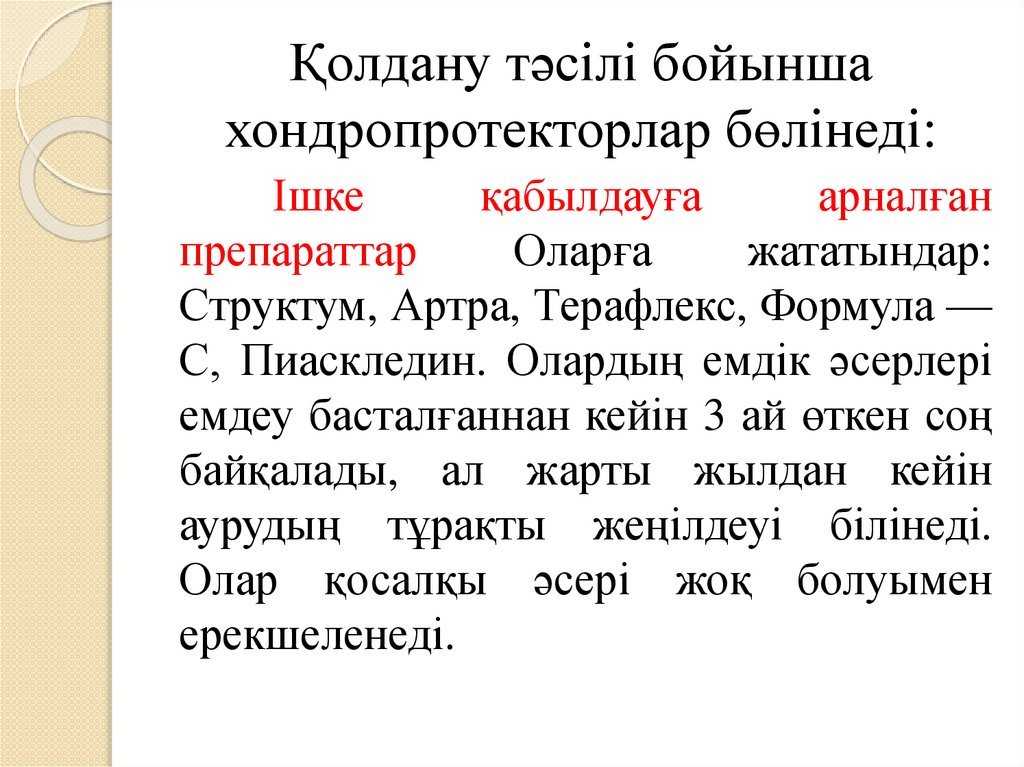 Қолдану тәсілі бойынша хондропротекторлар бөлінеді:

Ішке қабылдауға арналған препараттар Оларға жататындар: Структум, Артра, Терафлекс, Формула — С, Пиаскледин. Олардың емдік әсерлері емдеу басталғаннан кейін 3 ай өткен соң байқалады, ал жарты жылдан кейін аурудың тұрақты жеңілдеуі білінеді. Олар қосалқы әсері жоқ болуымен ерекшеленеді.